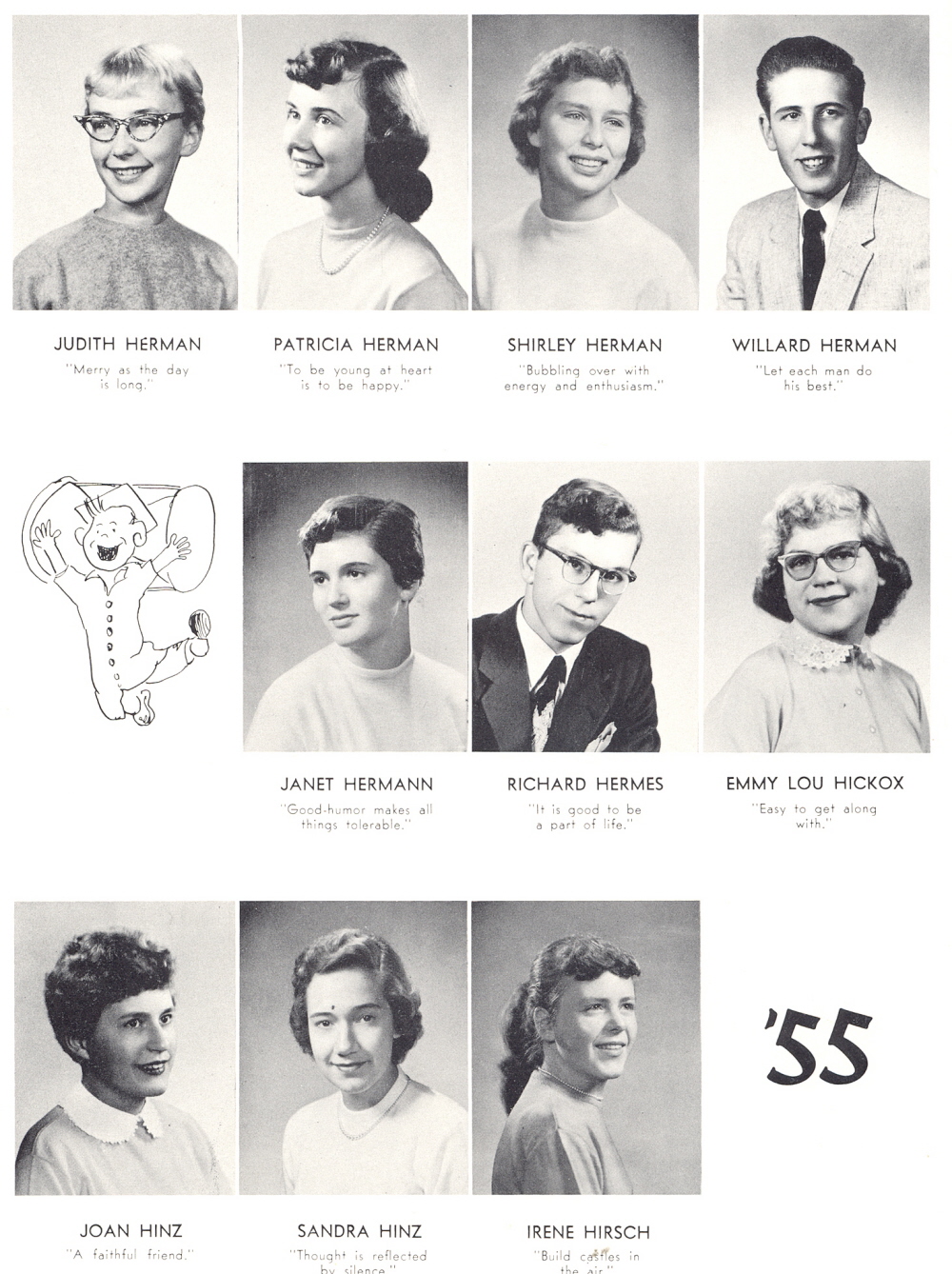 JUDITH HERMAN
"Merry as the day is long."

PATRICIA HERMAN
"To be young at heart is to be happy."

SHIRLEY HERMAN
"Bubbling over with energy and enthusiasm."

WILLARD HERMAN
"Let each man do his best."

JANET HERMANN
"Good-humor makes all things tolerable."

RICHARD HERMES
"It is good to be a part of life."

EMMY LOU HICKOX
"Easy to get along with."

JOAN HINZ
"A faithful friend."

SANDRA HINZ
"Thought is reflected by silence."

IRENE HIRSCH
"Build castles in the air."

'55